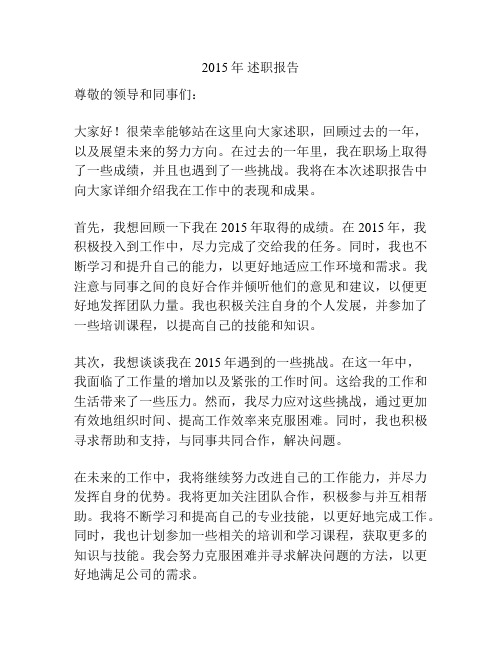 2015 年 述职报告

尊敬的领导和同事们：

大家好！很荣幸能够站在这里向大家述职，回顾过去的一年，以及展望未来的努力方向。在过去的一年里，我在职场上取得了一些成绩，并且也遇到了一些挑战。我将在本次述职报告中向大家详细介绍我在工作中的表现和成果。

首先，我想回顾一下我在 2015 年取得的成绩。在 2015 年，我积极投入到工作中，尽力完成了交给我的任务。同时，我也不断学习和提升自己的能力，以更好地适应工作环境和需求。我注意与同事之间的良好合作并倾听他们的意见和建议，以便更好地发挥团队力量。我也积极关注自身的个人发展，并参加了一些培训课程，以提高自己的技能和知识。

其次，我想谈谈我在 2015 年遇到的一些挑战。在这一年中，我面临了工作量的增加以及紧张的工作时间。这给我的工作和生活带来了一些压力。然而，我尽力应对这些挑战，通过更加有效地组织时间、提高工作效率来克服困难。同时，我也积极寻求帮助和支持，与同事共同合作，解决问题。

在未来的工作中，我将继续努力改进自己的工作能力，并尽力发挥自身的优势。我将更加关注团队合作，积极参与并互相帮助。我将不断学习和提高自己的专业技能，以更好地完成工作。同时，我也计划参加一些相关的培训和学习课程，获取更多的知识与技能。我会努力克服困难并寻求解决问题的方法，以更好地满足公司的需求。